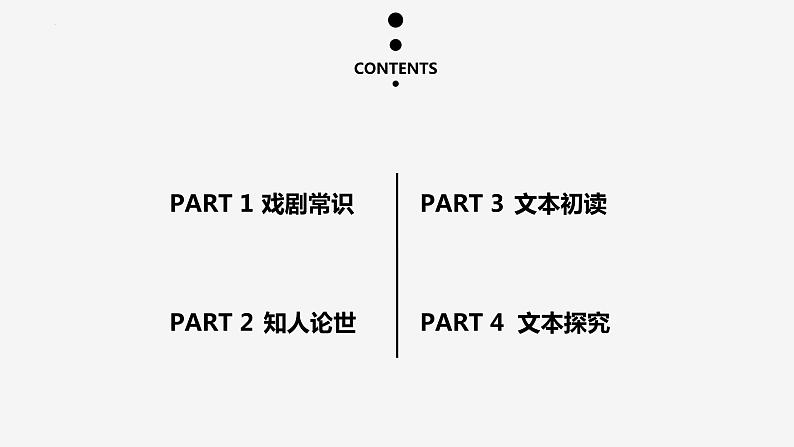 CONTENTS

PART 1 戏剧常识

PART 2 知人论世

PART 3 文本初读

PART 4 文本探究